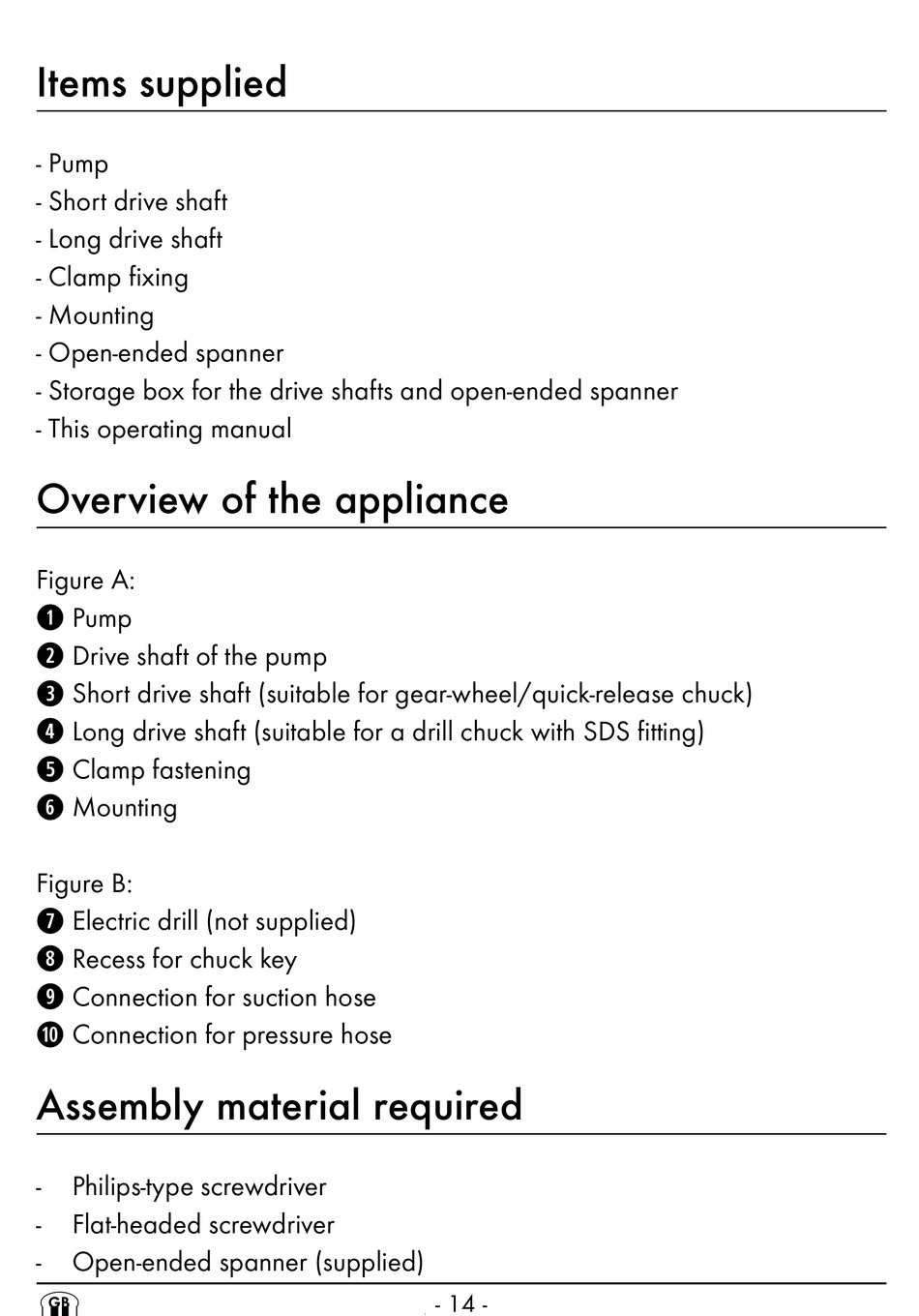 Items supplied

- Pump
- Short drive shaft
- Long drive shaft
- Clamp fixing
- Mounting
- Open-ended spanner
- Storage box for the drive shafts and open-ended spanner
- This operating manual

Overview of the appliance

Figure A:
❶ Pump
❷ Drive shaft of the pump
❸ Short drive shaft (suitable for gear-wheel/quick-release chuck)
❹ Long drive shaft (suitable for a drill chuck with SDS fitting)
❺ Clamp fastening
❻ Mounting

Figure B:
❼ Electric drill (not supplied)
❽ Recess for chuck key
❾ Connection for suction hose
❿ Connection for pressure hose

Assembly material required

- Philips-type screwdriver
- Flat-headed screwdriver
- Open-ended spanner (supplied)

GB - 14 -